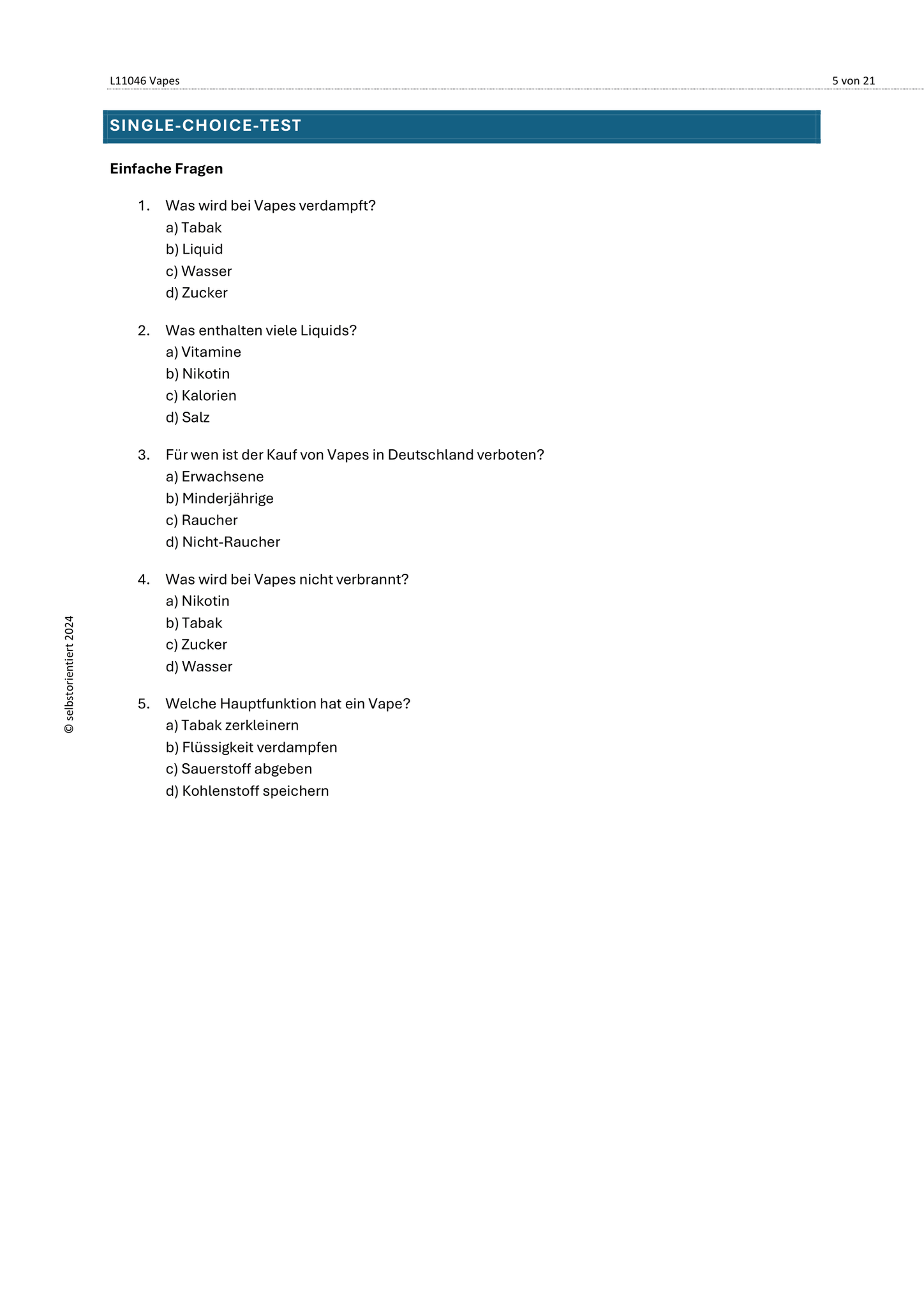 L11046 Vapes

5 von 21

SINGLE-CHOICE-TEST

Einfache Fragen

1. Was wird bei Vapes verdampft?
a) Tabak
b) Liquid
c) Wasser
d) Zucker

2. Was enthalten viele Liquids?
a) Vitamine
b) Nikotin
c) Kalorien
d) Salz

3. Für wen ist der Kauf von Vapes in Deutschland verboten?
a) Erwachsene
b) Minderjährige
c) Raucher
d) Nicht-Raucher

4. Was wird bei Vapes nicht verbrannt?
a) Nikotin
b) Tabak
c) Zucker
d) Wasser

5. Welche Hauptfunktion hat ein Vape?
a) Tabak zerkleinern
b) Flüssigkeit verdampfen
c) Sauerstoff abgeben
d) Kohlenstoff speichern

© selbstorientiert 2024